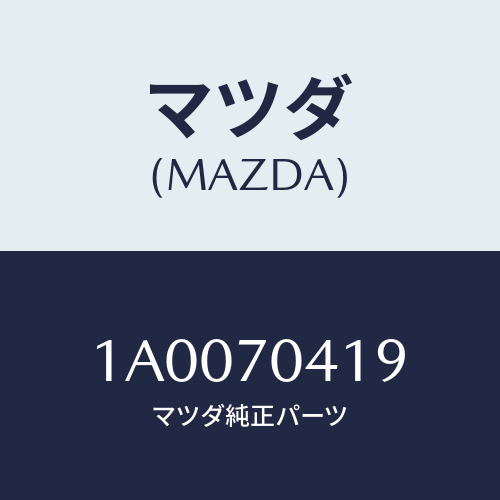 マツダ
(MAZDA)

1A0070419
マツダ純正パーツ